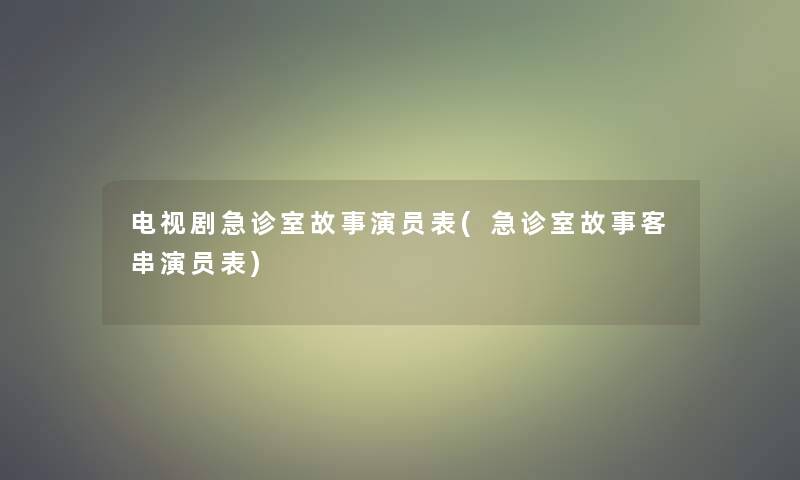 电视剧急诊室故事演员表(急诊室故事客串演员表)